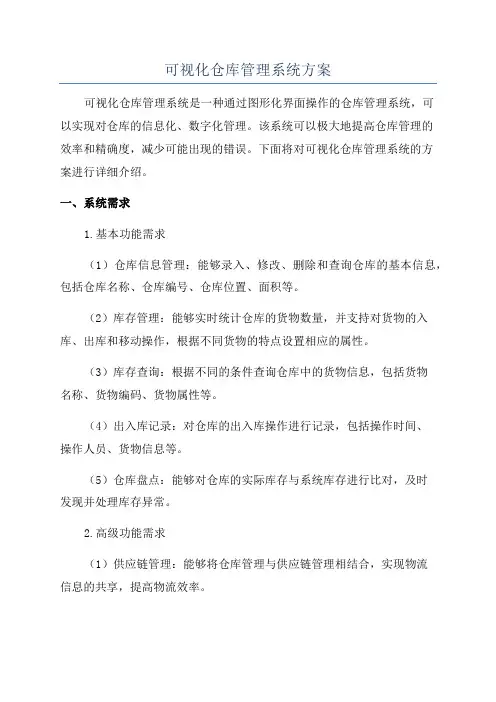 可视化仓库管理系统方案

可视化仓库管理系统是一种通过图形化界面操作的仓库管理系统，可以实现对仓库的信息化、数字化管理。该系统可以极大地提高仓库管理的效率和精确度，减少可能出现的错误。下面将对可视化仓库管理系统的方案进行详细介绍。

一、系统需求

1.基本功能需求

（1）仓库信息管理：能够录入、修改、删除和查询仓库的基本信息，包括仓库名称、仓库编号、仓库位置、面积等。

（2）库存管理：能够实时统计仓库的货物数量，并支持对货物的入库、出库和移动操作，根据不同货物的特点设置相应的属性。

（3）库存查询：根据不同的条件查询仓库中的货物信息，包括货物名称、货物编码、货物属性等。

（4）出入库记录：对仓库的出入库操作进行记录，包括操作时间、操作人员、货物信息等。

（5）仓库盘点：能够对仓库的实际库存与系统库存进行比对，及时发现并处理库存异常。

2.高级功能需求

（1）供应链管理：能够将仓库管理与供应链管理相结合，实现物流信息的共享，提高物流效率。